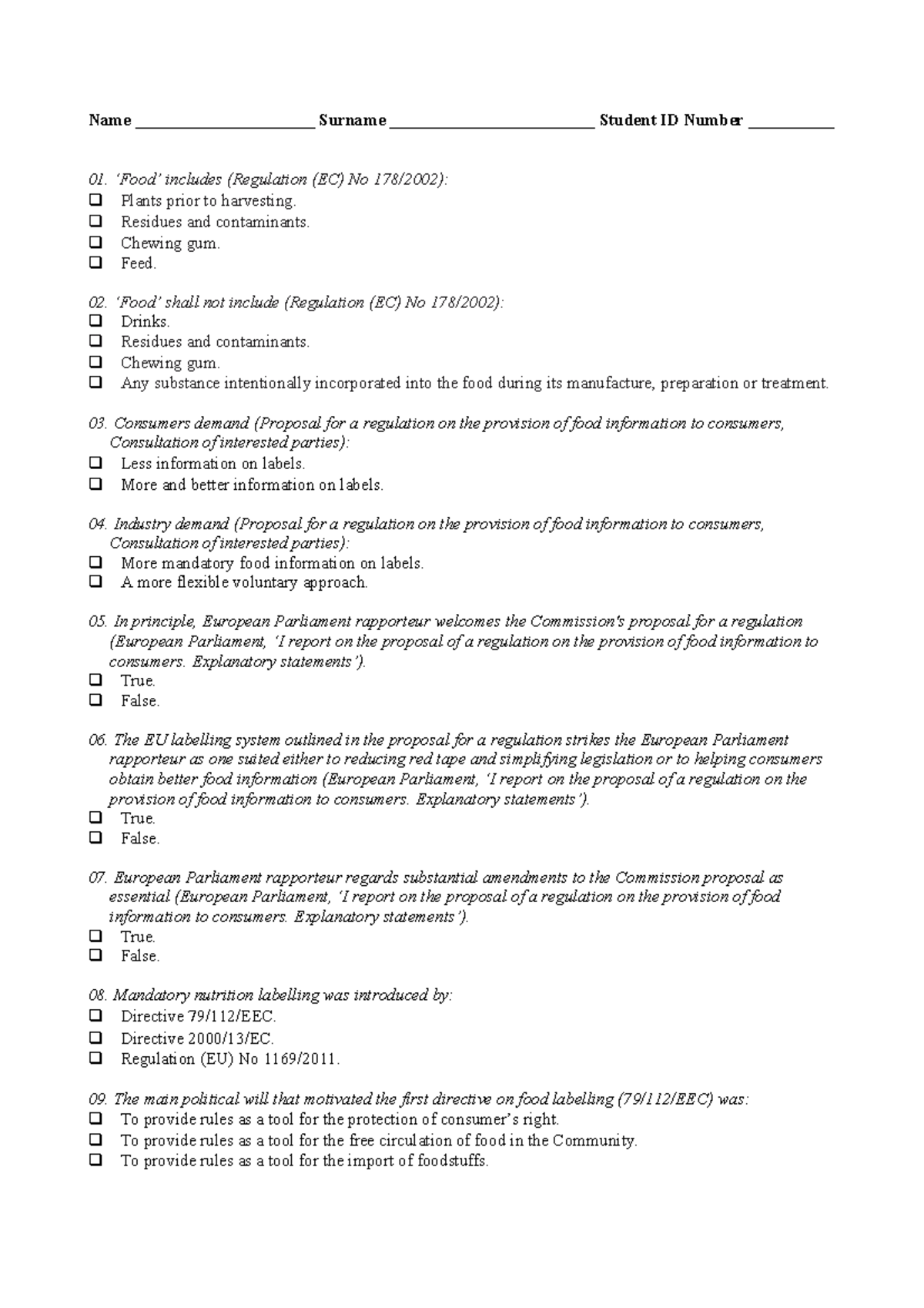 Name ____ Surname ____ Student ID Number ____

01. 'Food' includes (Regulation (EC) No 178/2002):
☐ Plants prior to harvesting.
☐ Residues and contaminants.
☐ Chewing gum.
☐ Feed.

02. 'Food' shall not include (Regulation (EC) No 178/2002):
☐ Drinks.
☐ Residues and contaminants.
☐ Chewing gum.
☐ Any substance intentionally incorporated into the food during its manufacture, preparation or treatment.

03. Consumers demand (Proposal for a regulation on the provision of food information to consumers, Consultation of interested parties):
☐ Less information on labels.
☐ More and better information on labels.

04. Industry demand (Proposal for a regulation on the provision of food information to consumers, Consultation of interested parties):
☐ More mandatory food information on labels.
☐ A more flexible voluntary approach.

05. In principle, European Parliament rapporteur welcomes the Commission's proposal for a regulation (European Parliament, 'I report on the proposal of a regulation on the provision of food information to consumers. Explanatory statements').
☐ True.
☐ False.

06. The EU labelling system outlined in the proposal for a regulation strikes the European Parliament rapporteur as one suited either to reducing red tape and simplifying legislation or to helping consumers obtain better food information (European Parliament, 'I report on the proposal of a regulation on the provision of food information to consumers. Explanatory statements').
☐ True.
☐ False.

07. European Parliament rapporteur regards substantial amendments to the Commission proposal as essential (European Parliament, 'I report on the proposal of a regulation on the provision of food information to consumers. Explanatory statements').
☐ True.
☐ False.

08. Mandatory nutrition labelling was introduced by:
☐ Directive 79/112/EEC.
☐ Directive 2000/13/EC.
☐ Regulation (EU) No 1169/2011.

09. The main political will that motivated the first directive on food labelling (79/112/EEC) was:
☐ To provide rules as a tool for the protection of consumer's right.
☐ To provide rules as a tool for the free circulation of food in the Community.
☐ To provide rules as a tool for the import of foodstuffs.